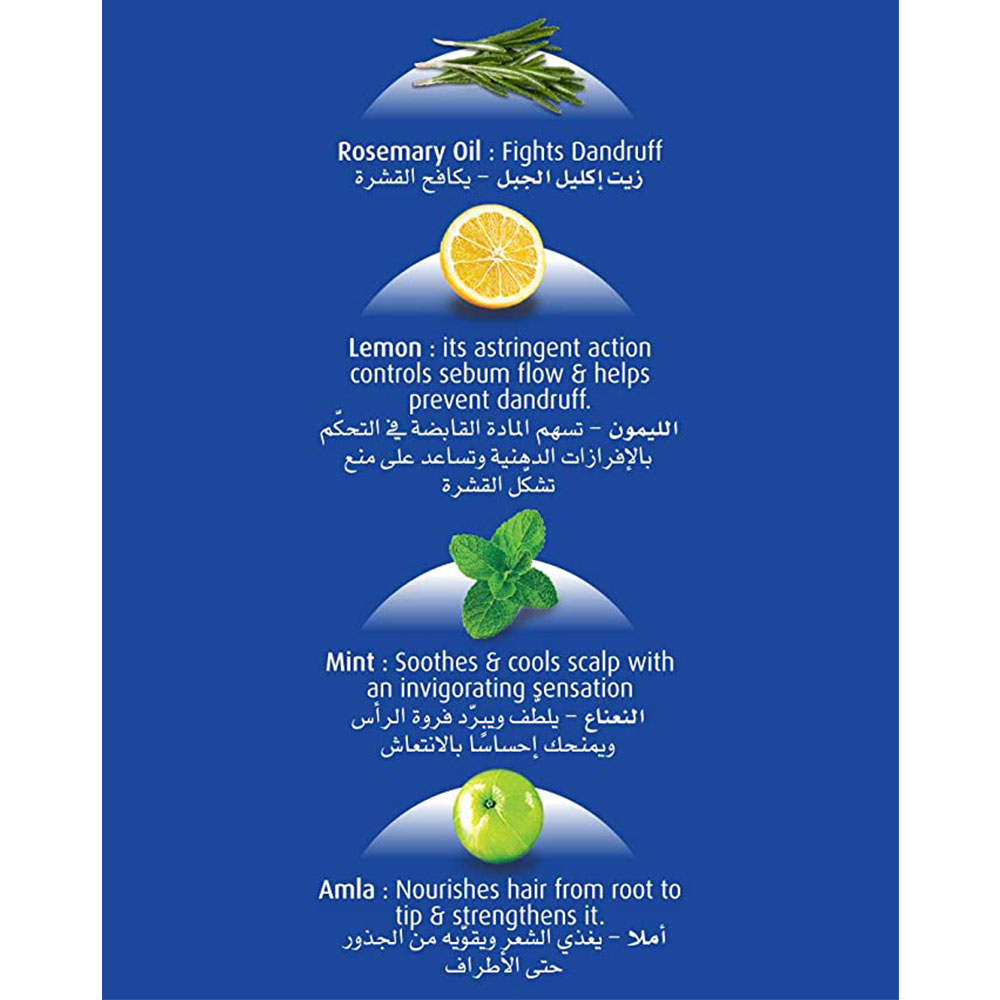 Rosemary Oil : Fights Dandruff
زيت إكليل الجبل – يكافح القشرة

Lemon : its astringent action controls sebum flow & helps prevent dandruff.
الليمون – تسهم المادة القابضة في التحكّم بالإفرازات الدهنية وتساعد على منع تشكل القشرة

Mint : Soothes & cools scalp with an invigorating sensation
النعناع – يلطف ويبرّد فروة الرأس ويمنحك إحساسًا بالانتعاش

Amla : Nourishes hair from root to tip & strengthens it.
أملا – يغذي الشعر ويقوّيه من الجذور حتى الأطراف